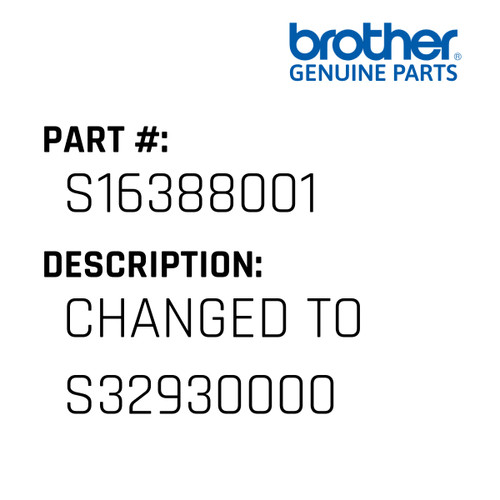 brother®
GENUINE PARTS

PART #:
S16388001

DESCRIPTION:
CHANGED TO S32930000